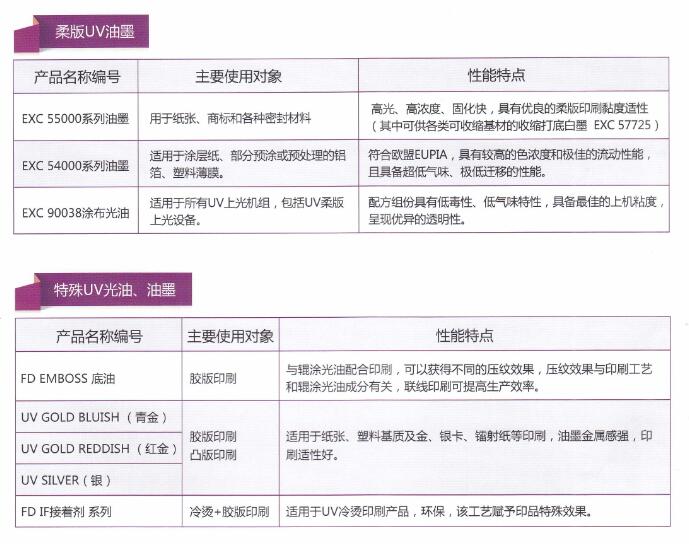 柔版UV油墨

| 产品名称编号 | 主要使用对象 | 性能特点 |
|---|---|---|
| EXC 55000系列油墨 | 用于纸张、商标和各种密封材料 | 高光、高浓度、固化快，具有优良的柔版印刷黏度适性（其中可供各类可收缩基材的收缩打底白墨 EXC 57725） |
| EXC 54000系列油墨 | 适用于涂层纸、部分预涂或预处理的铝箔、塑料薄膜。 | 符合欧盟EUPIA，具有较高的色浓度和极佳的流动性能，且具备超低气味、极低迁移的性能。 |
| EXC 90038涂布光油 | 适用于所有UV上光机组，包括UV柔版上光设备。 | 配方组份具有低毒性、低气味特性，具备最佳的上机粘度，呈现优异的透明性。 |

特殊UV光油、油墨

| 产品名称编号 | 主要使用对象 | 性能特点 |
|---|---|---|
| FD EMBOSS 底油 | 胶版印刷 | 与辊涂光油配合印刷，可以获得不同的压纹效果，压纹效果与印刷工艺和辊涂光油成分有关，联线印刷可提高生产效率。 |
| UV GOLD BLUISH（青金） | 胶版印刷 凸版印刷 | 适用于纸张、塑料基质及金、银卡、镭射纸等印刷，油墨金属感强，印刷适性好。 |
| UV GOLD REDDISH（红金） | | |
| UV SILVER（银） | | |
| FD IF接着剂 系列 | 冷烫+胶版印刷 | 适用于UV冷烫印刷产品，环保，该工艺赋予印品特殊效果。 |